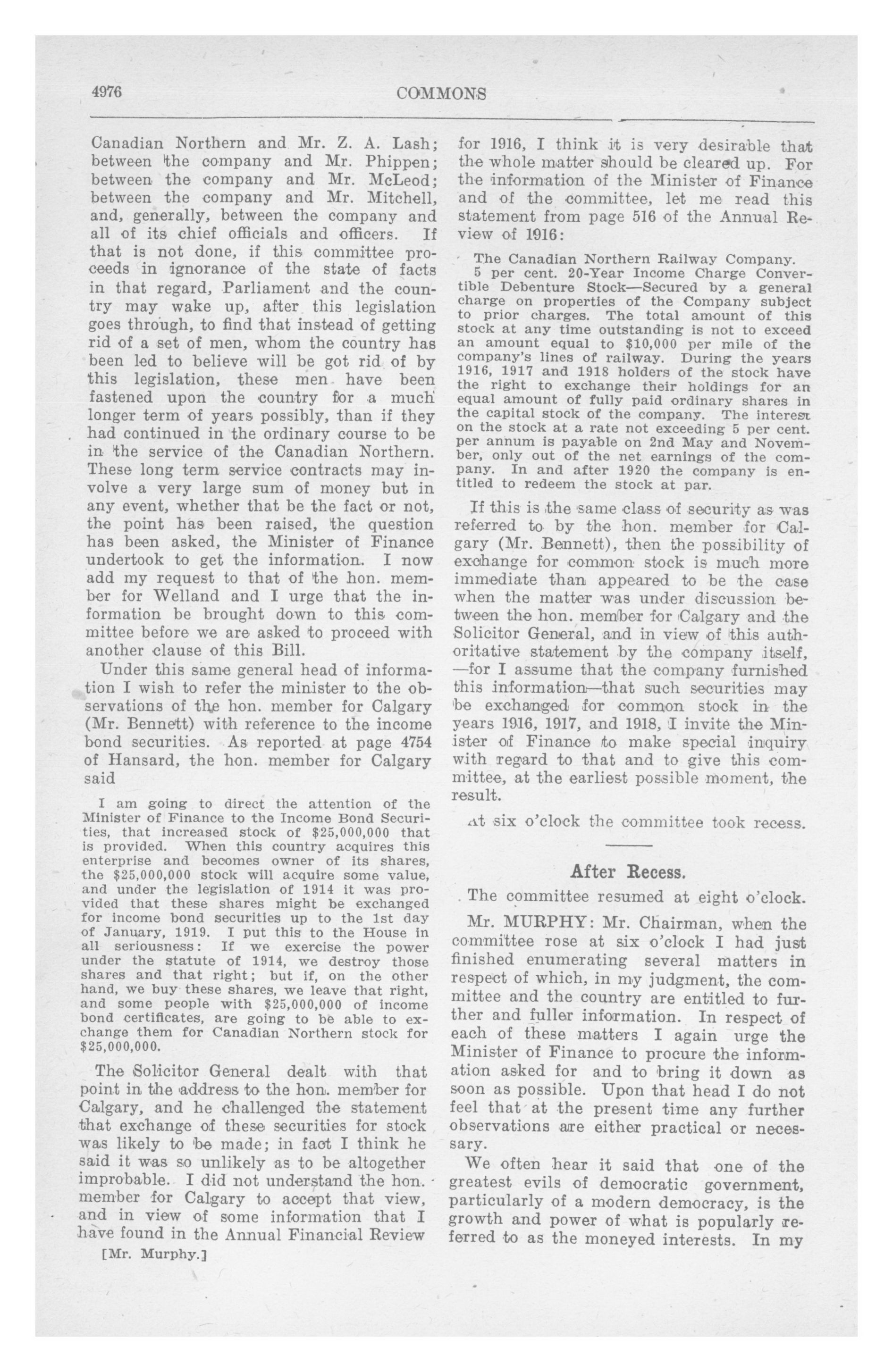 4976 COMMONS

Canadian Northern and Mr. Z. A. Lash; between the company and Mr. Phippen; between the company and Mr. McLeod; between the company and Mr. Mitchell, and, generally, between the company and all of its chief officials and officers. If that is not done, if this committee proceeds in ignorance of the state of facts in that regard, Parliament and the country may wake up, after this legislation goes through, to find that instead of getting rid of a set of men, whom the country has been led to believe will be got rid of by this legislation, these men have been fastened upon the country for a much longer term of years possibly, than if they had continued in the ordinary course to be in the service of the Canadian Northern. These long term service contracts may involve a very large sum of money but in any event, whether that be the fact or not, the point has been raised, the question has been asked, the Minister of Finance undertook to get the information. I now add my request to that of the hon. member for Welland and I urge that the information be brought down to this committee before we are asked to proceed with another clause of this Bill.

Under this same general head of information I wish to refer the minister to the observations of the hon. member for Calgary (Mr. Bennett) with reference to the income bond securities. As reported at page 4754 of Hansard, the hon. member for Calgary said

I am going to direct the attention of the Minister of Finance to the Income Bond Securities, that increased stock of $25,000,000 that is provided. When this country acquires this enterprise and becomes owner of its shares, the $25,000,000 stock will acquire some value, and under the legislation of 1914 it was provided that these shares might be exchanged for income bond securities up to the 1st day of January, 1919. I put this to the House in all seriousness: If we exercise the power under the statute of 1914, we destroy those shares and that right; but if, on the other hand, we buy these shares, we leave that right, and some people with $25,000,000 of income bond certificates, are going to be able to exchange them for Canadian Northern stock for $25,000,000.

The Solicitor General dealt with that point in the address to the hon. member for Calgary, and he challenged the statement that exchange of these securities for stock was likely to be made; in fact I think he said it was so unlikely as to be altogether improbable. I did not understand the hon. member for Calgary to accept that view, and in view of some information that I have found in the Annual Financial Review

[Mr. Murphy.]

for 1916, I think it is very desirable that the whole matter should be cleared up. For the information of the Minister of Finance and of the committee, let me read this statement from page 516 of the Annual Review of 1916:

The Canadian Northern Railway Company. 5 per cent. 20-Year Income Charge Convertible Debenture Stock—Secured by a general charge on properties of the Company subject to prior charges. The total amount of this stock at any time outstanding is not to exceed an amount equal to $10,000 per mile of the company's lines of railway. During the years 1916, 1917 and 1918 holders of the stock have the right to exchange their holdings for an equal amount of fully paid ordinary shares in the capital stock of the company. The interest on the stock at a rate not exceeding 5 per cent. per annum is payable on 2nd May and November, only out of the net earnings of the company. In and after 1920 the company is entitled to redeem the stock at par.

If this is the same class of security as was referred to by the hon. member for Calgary (Mr. Bennett), then the possibility of exchange for common stock is much more immediate than appeared to be the case when the matter was under discussion between the hon. member for Calgary and the Solicitor General, and in view of this authoritative statement by the company itself, —for I assume that the company furnished this information—that such securities may be exchanged for common stock in the years 1916, 1917, and 1918, I invite the Minister of Finance to make special inquiry with regard to that and to give this committee, at the earliest possible moment, the result.

At six o'clock the committee took recess.

After Recess.

The committee resumed at eight o'clock.

Mr. MURPHY: Mr. Chairman, when the committee rose at six o'clock I had just finished enumerating several matters in respect of which, in my judgment, the committee and the country are entitled to further and fuller information. In respect of each of these matters I again urge the Minister of Finance to procure the information asked for and to bring it down as soon as possible. Upon that head I do not feel that at the present time any further observations are either practical or necessary.

We often hear it said that one of the greatest evils of democratic government, particularly of a modern democracy, is the growth and power of what is popularly referred to as the moneyed interests. In my